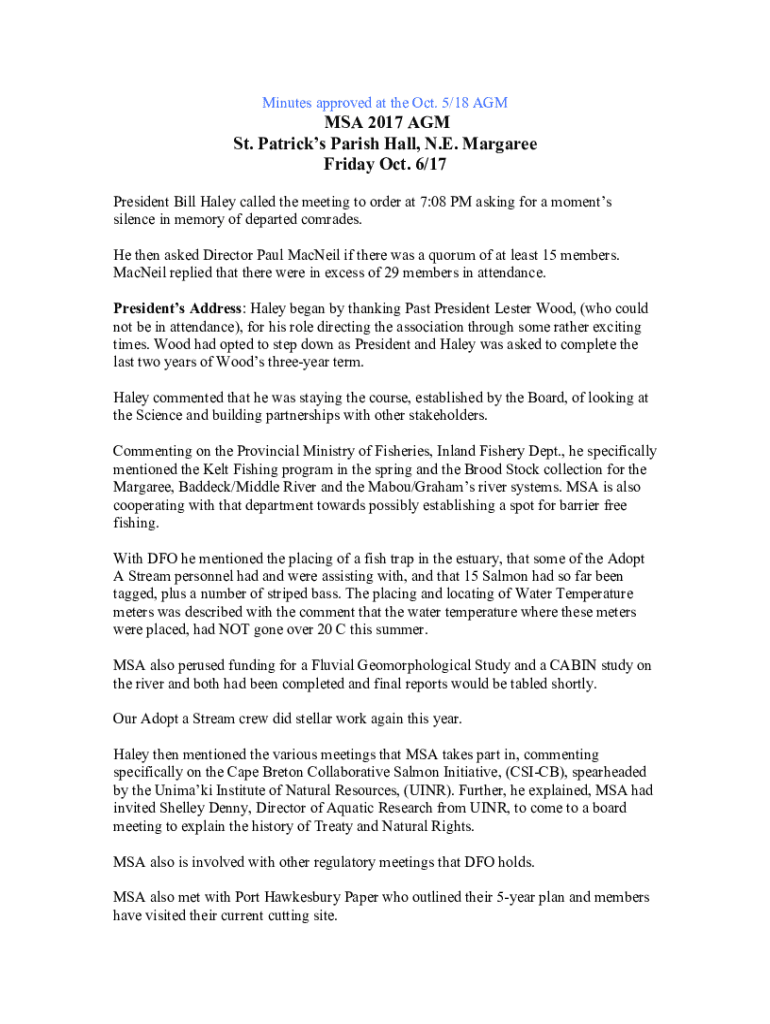 Minutes approved at the Oct. 5/18 AGM

MSA 2017 AGM
St. Patrick's Parish Hall, N.E. Margaree
Friday Oct. 6/17

President Bill Haley called the meeting to order at 7:08 PM asking for a moment's silence in memory of departed comrades.

He then asked Director Paul MacNeil if there was a quorum of at least 15 members. MacNeil replied that there were in excess of 29 members in attendance.

President's Address: Haley began by thanking Past President Lester Wood, (who could not be in attendance), for his role directing the association through some rather exciting times. Wood had opted to step down as President and Haley was asked to complete the last two years of Wood's three-year term.

Haley commented that he was staying the course, established by the Board, of looking at the Science and building partnerships with other stakeholders.

Commenting on the Provincial Ministry of Fisheries, Inland Fishery Dept., he specifically mentioned the Kelt Fishing program in the spring and the Brood Stock collection for the Margaree, Baddeck/Middle River and the Mabou/Graham's river systems. MSA is also cooperating with that department towards possibly establishing a spot for barrier free fishing.

With DFO he mentioned the placing of a fish trap in the estuary, that some of the Adopt A Stream personnel had and were assisting with, and that 15 Salmon had so far been tagged, plus a number of striped bass. The placing and locating of Water Temperature meters was described with the comment that the water temperature where these meters were placed, had NOT gone over 20 C this summer.

MSA also perused funding for a Fluvial Geomorphological Study and a CABIN study on the river and both had been completed and final reports would be tabled shortly.

Our Adopt a Stream crew did stellar work again this year.

Haley then mentioned the various meetings that MSA takes part in, commenting specifically on the Cape Breton Collaborative Salmon Initiative, (CSI-CB), spearheaded by the Unima'ki Institute of Natural Resources, (UINR). Further, he explained, MSA had invited Shelley Denny, Director of Aquatic Research from UINR, to come to a board meeting to explain the history of Treaty and Natural Rights.

MSA also is involved with other regulatory meetings that DFO holds.

MSA also met with Port Hawkesbury Paper who outlined their 5-year plan and members have visited their current cutting site.